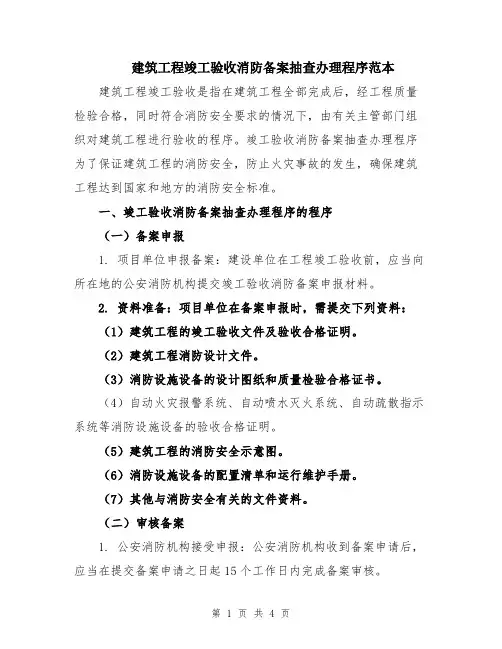 建筑工程竣工验收消防备案抽查办理程序范本

建筑工程竣工验收是指在建筑工程全部完成后，经工程质量检验合格，同时符合消防安全要求的情况下，由有关主管部门组织对建筑工程进行验收的程序。竣工验收消防备案抽查办理程序为了保证建筑工程的消防安全，防止火灾事故的发生，确保建筑工程达到国家和地方的消防安全标准。

一、竣工验收消防备案抽查办理程序的程序

（一）备案申报

1. 项目单位申报备案：建设单位在工程竣工验收前，应当向所在地的公安消防机构提交竣工验收消防备案申报材料。

2. 资料准备：项目单位在备案申报时，需提交下列资料：

（1）建筑工程的竣工验收文件及验收合格证明。

（2）建筑工程消防设计文件。

（3）消防设施设备的设计图纸和质量检验合格证书。

（4）自动火灾报警系统、自动喷水灭火系统、自动疏散指示系统等消防设施设备的验收合格证明。

（5）建筑工程的消防安全示意图。

（6）消防设施设备的配置清单和运行维护手册。

（7）其他与消防安全有关的文件资料。

（二）审核备案

1. 公安消防机构接受申报：公安消防机构收到备案申请后，应当在提交备案申请之日起15个工作日内完成备案审核。

第 1 页 共 4 页